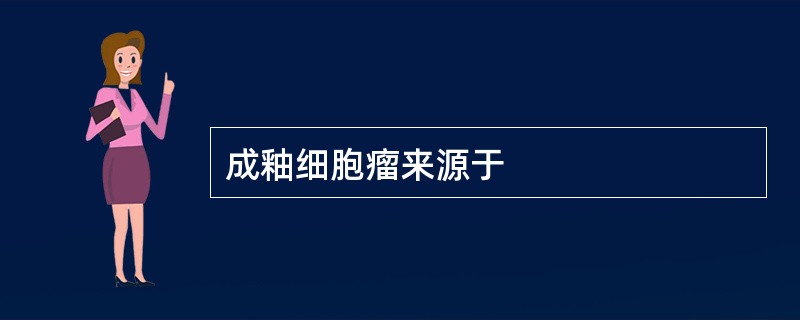 成釉细胞瘤来源于